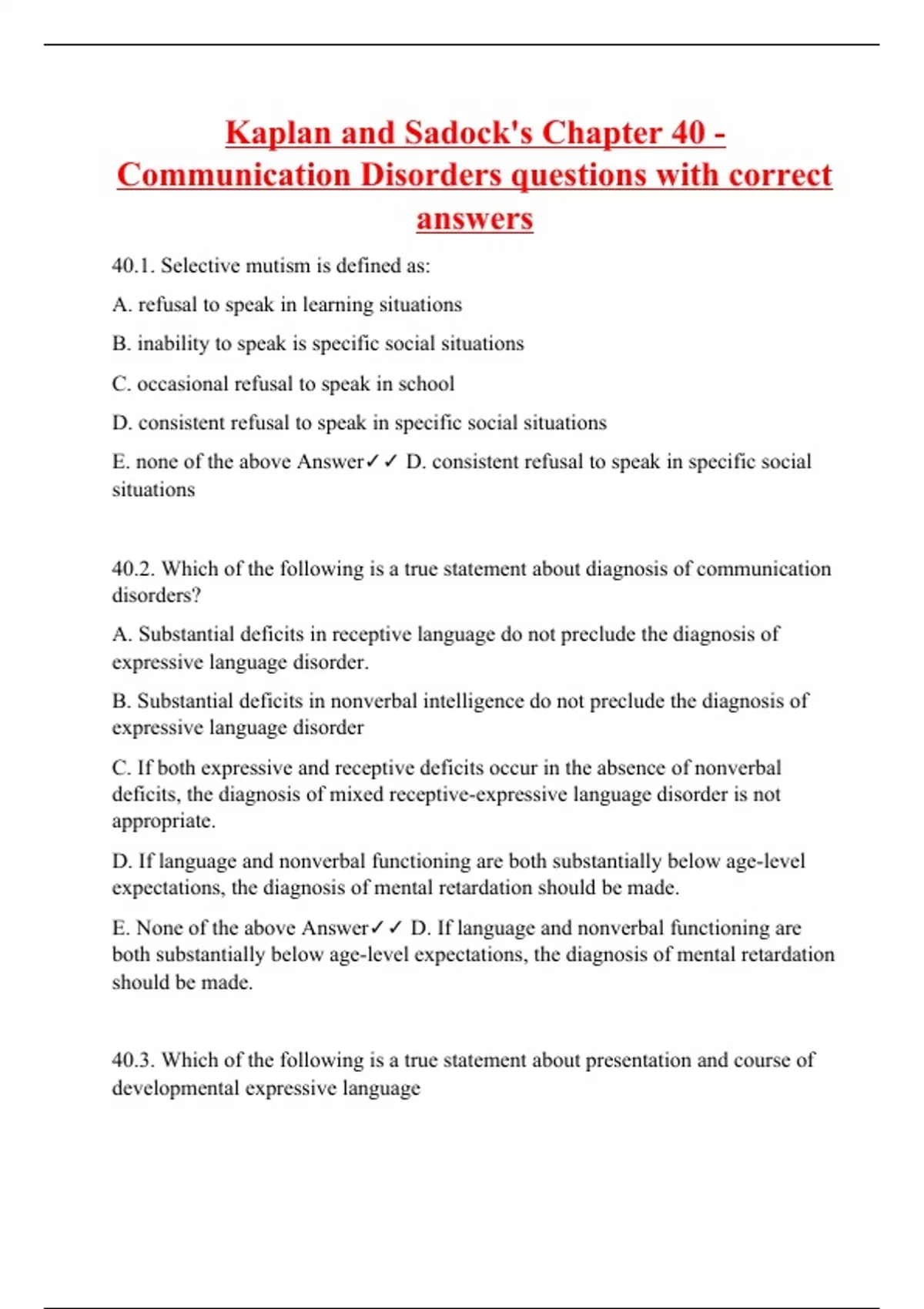 Kaplan and Sadock's Chapter 40 - Communication Disorders questions with correct answers

40.1. Selective mutism is defined as:

A. refusal to speak in learning situations

B. inability to speak is specific social situations

C. occasional refusal to speak in school

D. consistent refusal to speak in specific social situations

E. none of the above Answer✓✓ D. consistent refusal to speak in specific social situations

40.2. Which of the following is a true statement about diagnosis of communication disorders?

A. Substantial deficits in receptive language do not preclude the diagnosis of expressive language disorder.

B. Substantial deficits in nonverbal intelligence do not preclude the diagnosis of expressive language disorder

C. If both expressive and receptive deficits occur in the absence of nonverbal deficits, the diagnosis of mixed receptive-expressive language disorder is not appropriate.

D. If language and nonverbal functioning are both substantially below age-level expectations, the diagnosis of mental retardation should be made.

E. None of the above Answer✓✓ D. If language and nonverbal functioning are both substantially below age-level expectations, the diagnosis of mental retardation should be made.

40.3. Which of the following is a true statement about presentation and course of developmental expressive language